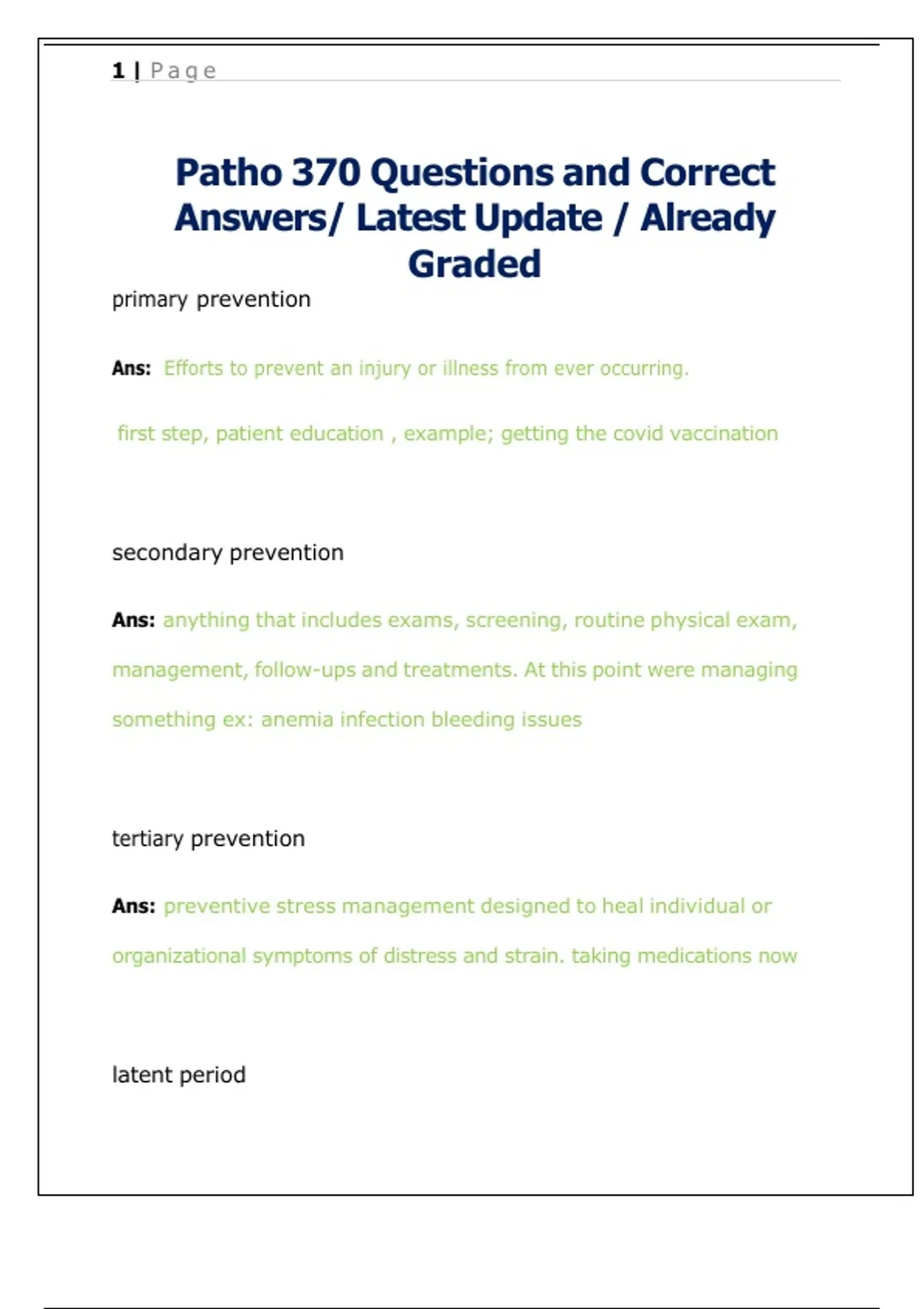 1 | Page

Patho 370 Questions and Correct Answers/ Latest Update / Already Graded

primary prevention

Ans: Efforts to prevent an injury or illness from ever occurring.

first step, patient education , example; getting the covid vaccination

secondary prevention

Ans: anything that includes exams, screening, routine physical exam, management, follow-ups and treatments. At this point were managing something ex: anemia infection bleeding issues

tertiary prevention

Ans: preventive stress management designed to heal individual or organizational symptoms of distress and strain. taking medications now

latent period